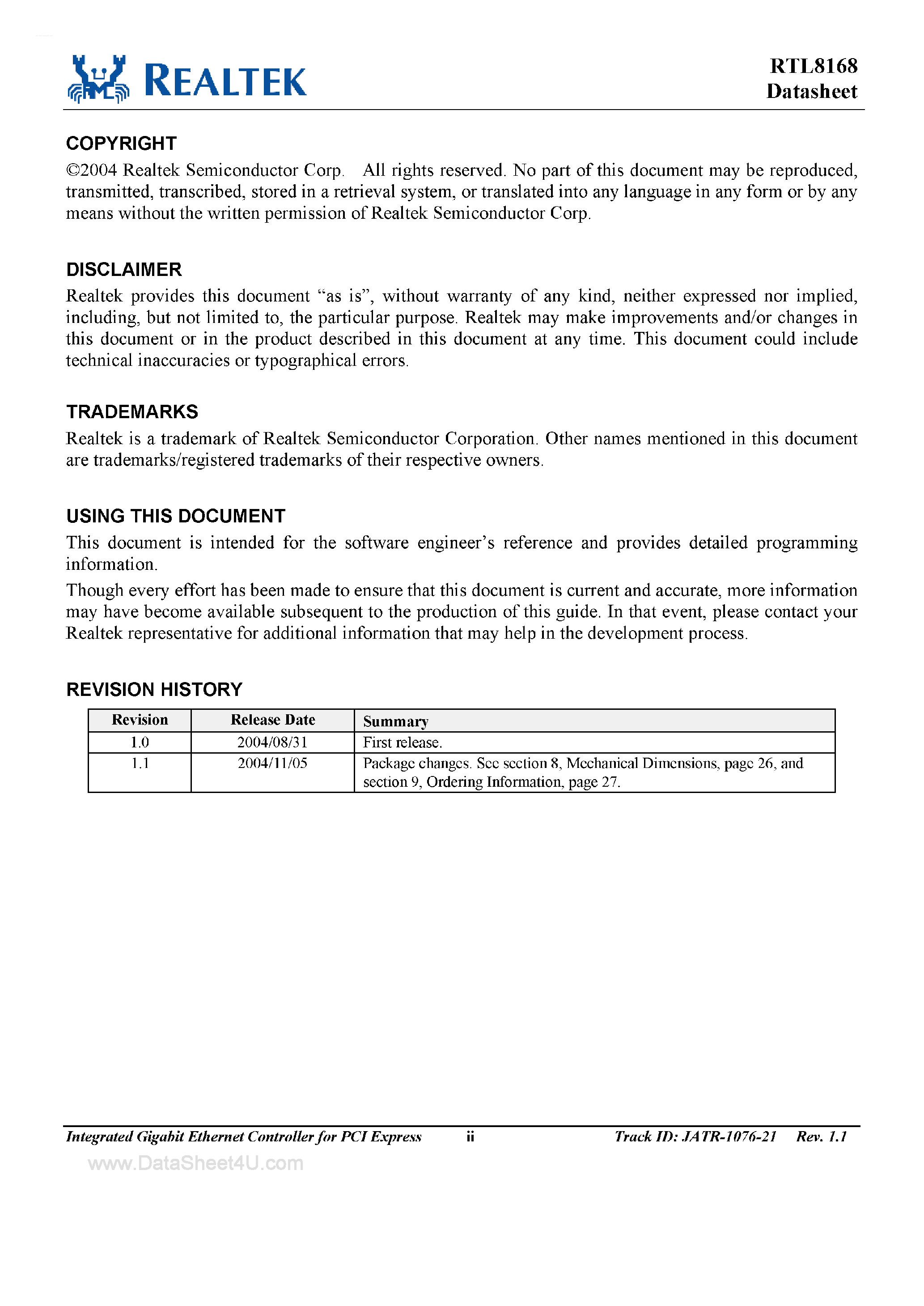 REALTEK

RTL8168
Datasheet

COPYRIGHT
©2004 Realtek Semiconductor Corp. All rights reserved. No part of this document may be reproduced, transmitted, transcribed, stored in a retrieval system, or translated into any language in any form or by any means without the written permission of Realtek Semiconductor Corp.

DISCLAIMER
Realtek provides this document “as is”, without warranty of any kind, neither expressed nor implied, including, but not limited to, the particular purpose. Realtek may make improvements and/or changes in this document or in the product described in this document at any time. This document could include technical inaccuracies or typographical errors.

TRADEMARKS
Realtek is a trademark of Realtek Semiconductor Corporation. Other names mentioned in this document are trademarks/registered trademarks of their respective owners.

USING THIS DOCUMENT
This document is intended for the software engineer’s reference and provides detailed programming information.

Though every effort has been made to ensure that this document is current and accurate, more information may have become available subsequent to the production of this guide. In that event, please contact your Realtek representative for additional information that may help in the development process.

REVISION HISTORY

| Revision | Release Date | Summary |
|---|---|---|
| 1.0 | 2004/08/31 | First release. |
| 1.1 | 2004/11/05 | Package changes. See section 8, Mechanical Dimensions, page 26, and section 9, Ordering Information, page 27. |

Integrated Gigabit Ethernet Controller for PCI Express ii Track ID: JATR-1076-21 Rev. 1.1

www.DataSheet4U.com